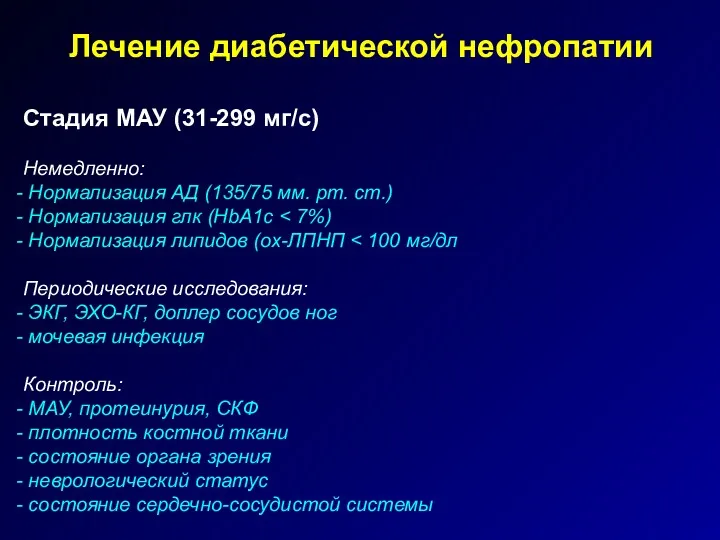 Лечение диабетической нефропатии

Стадия МАУ (31-299 мг/с)

Немедленно:
- Нормализация АД (135/75 мм. рт. ст.)
- Нормализация глк (HbA1c < 7%)
- Нормализация липидов (ох-ЛПНП < 100 мг/дл

Периодические исследования:
- ЭКГ, ЭХО-КГ, доплер сосудов ног
- мочевая инфекция

Контроль:
- МАУ, протеинурия, СКФ
- плотность костной ткани
- состояние органа зрения
- неврологический статус
- состояние сердечно-сосудистой системы